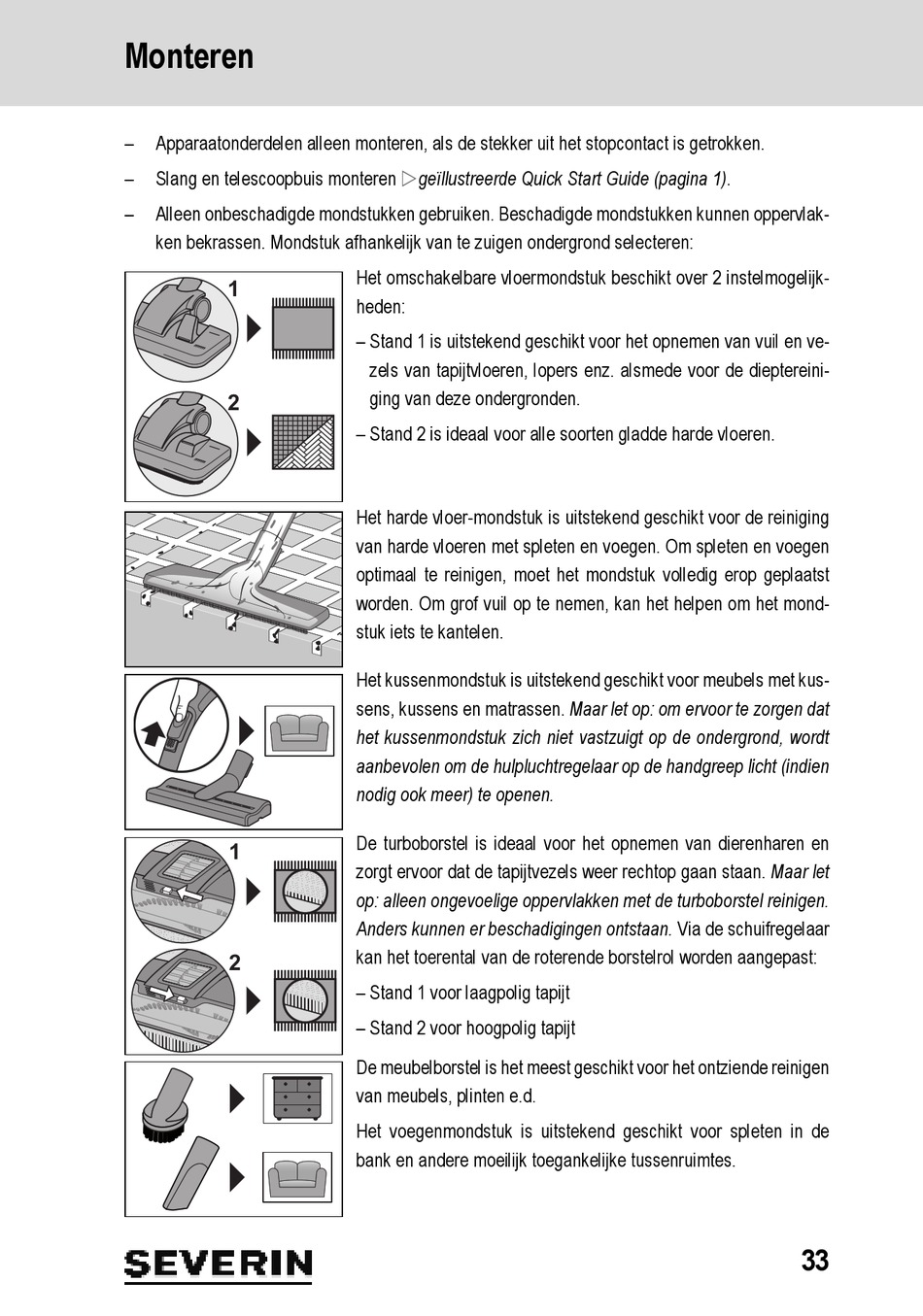 Monteren

– Apparaatonderdelen alleen monteren, als de stekker uit het stopcontact is getrokken.

– Slang en telescoopbuis monteren ▷ geïllustreerde Quick Start Guide (pagina 1).

– Alleen onbeschadigde mondstukken gebruiken. Beschadigde mondstukken kunnen oppervlakken bekrassen. Mondstuk afhankelijk van te zuigen ondergrond selecteren:

1

2

Het omschakelbare vloermondstuk beschikt over 2 instelmogelijkheden:

– Stand 1 is uitstekend geschikt voor het opnemen van vuil en vezels van tapijtvloeren, lopers enz. alsmede voor de dieptereiniging van deze ondergronden.

– Stand 2 is ideaal voor alle soorten gladde harde vloeren.

Het harde vloer-mondstuk is uitstekend geschikt voor de reiniging van harde vloeren met spleten en voegen. Om spleten en voegen optimaal te reinigen, moet het mondstuk volledig erop geplaatst worden. Om grof vuil op te nemen, kan het helpen om het mondstuk iets te kantelen.

Het kussenmondstuk is uitstekend geschikt voor meubels met kussens, kussens en matrassen. Maar let op: om ervoor te zorgen dat het kussenmondstuk zich niet vastzuigt op de ondergrond, wordt aanbevolen om de hulpluchtregelaar op de handgreep licht (indien nodig ook meer) te openen.

1

2

De turboborstel is ideaal voor het opnemen van dierenharen en zorgt ervoor dat de tapijtvezels weer rechtop gaan staan. Maar let op: alleen ongevoelige oppervlakken met de turboborstel reinigen. Anders kunnen er beschadigingen ontstaan. Via de schuifregelaar kan het toerental van de roterende borstelrol worden aangepast:

– Stand 1 voor laagpolig tapijt

– Stand 2 voor hoogpolig tapijt

De meubelborstel is het meest geschikt voor het ontziende reinigen van meubels, plinten e.d.

Het voegenmondstuk is uitstekend geschikt voor spleten in de bank en andere moeilijk toegankelijke tussenruimtes.

SEVERIN

33